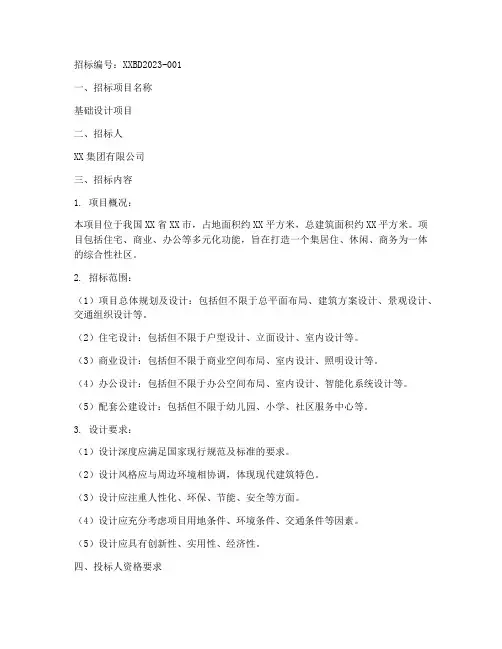 招标编号：XXBD2023-001

一、招标项目名称

基础设计项目

二、招标人

XX 集团有限公司

三、招标内容

1. 项目概况：

本项目位于我国 XX 省 XX 市，占地面积约 XX 平方米，总建筑面积约 XX 平方米。项目包括住宅、商业、办公等多元化功能，旨在打造一个集居住、休闲、商务为一体的综合性社区。

2. 招标范围：

（1）项目总体规划及设计：包括但不限于总平面布局、建筑方案设计、景观设计、交通组织设计等。

（2）住宅设计：包括但不限于户型设计、立面设计、室内设计等。

（3）商业设计：包括但不限于商业空间布局、室内设计、照明设计等。

（4）办公设计：包括但不限于办公空间布局、室内设计、智能化系统设计等。

（5）配套公建设计：包括但不限于幼儿园、小学、社区服务中心等。

3. 设计要求：

（1）设计深度应满足国家现行规范及标准的要求。

（2）设计风格应与周边环境相协调，体现现代建筑特色。

（3）设计应注重人性化、环保、节能、安全等方面。

（4）设计应充分考虑项目用地条件、环境条件、交通条件等因素。

（5）设计应具有创新性、实用性、经济性。

四、投标人资格要求